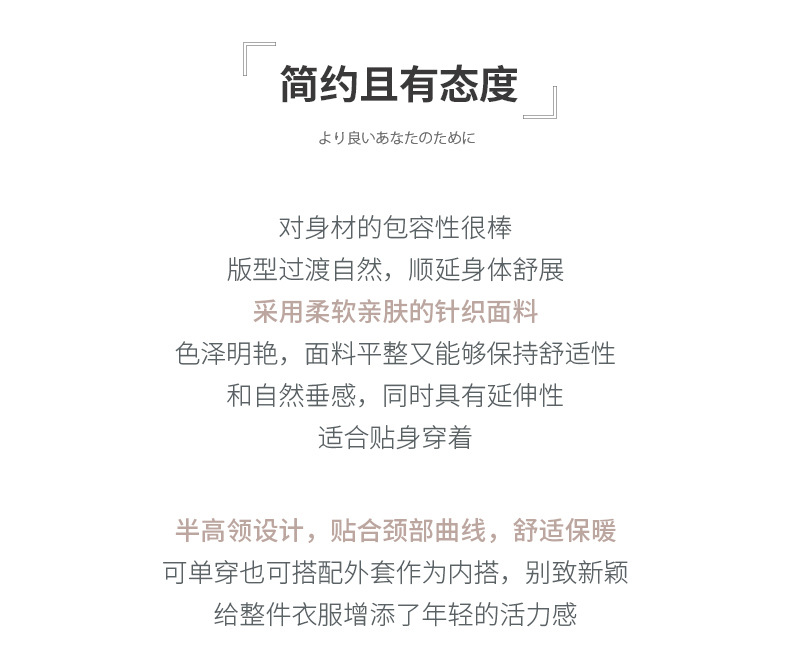 简约且有态度

より良いあなたのために

对身材的包容性很棒
版型过渡自然，顺延身体舒展
采用柔软亲肤的针织面料
色泽明艳，面料平整又能够保持舒适性
和自然垂感，同时具有延伸性
适合贴身穿着

半高领设计，贴合颈部曲线，舒适保暖
可单穿也可搭配外套作为内搭，别致新颖
给整件衣服增添了年轻的活力感